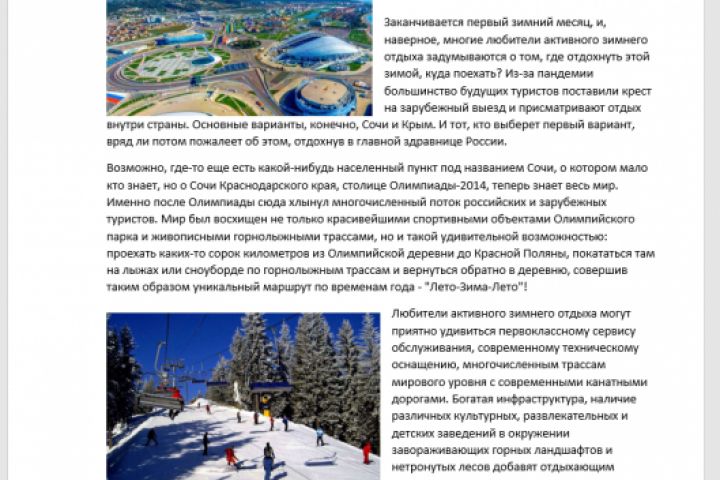 Заканчивается первый зимний месяц, и, наверное, многие любители активного зимнего отдыха задумываются о том, где отдохнуть этой зимой, куда поехать? Из-за пандемии большинство будущих туристов поставили крест на зарубежный выезд и присматривают отдых внутри страны. Основные варианты, конечно, Сочи и Крым. И тот, кто выберет первый вариант, вряд ли потом пожалеет об этом, отдохнув в главной здравнице России.

Возможно, где-то еще есть какой-нибудь населенный пункт под названием Сочи, о котором мало кто знает, но о Сочи Краснодарского края, столице Олимпиады-2014, теперь знает весь мир. Именно после Олимпиады сюда хлынул многочисленный поток российских и зарубежных туристов. Мир был восхищен не только красивейшими спортивными объектами Олимпийского парка и живописными горнолыжными трассами, но и такой удивительной возможностью: проехать каких-то сорок километров из Олимпийской деревни до Красной Поляны, покататься там на лыжах или сноуборде по горнолыжным трассам и вернуться обратно в деревню, совершив таким образом уникальный маршрут по временам года - "Лето-Зима-Лето"!

Любители активного зимнего отдыха могут приятно удивиться первоклассному сервису обслуживания, современному техническому оснащению, многочисленным трассам мирового уровня с современными канатными дорогами. Богатая инфраструктура, наличие различных культурных, развлекательных и детских заведений в окружении завораживающих горных ландшафтов и нетронутых лесов добавят отдыхающим